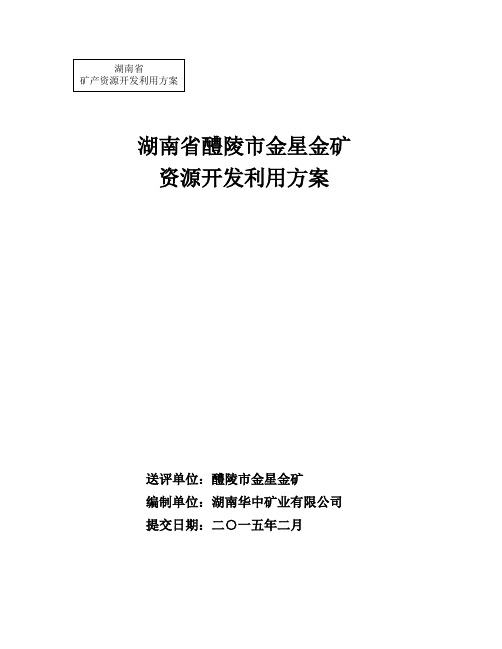 湖南省
矿产资源开发利用方案

湖南省醴陵市金星金矿
资源开发利用方案

送评单位：醴陵市金星金矿
编制单位：湖南华中矿业有限公司
提交日期：二〇一五年二月